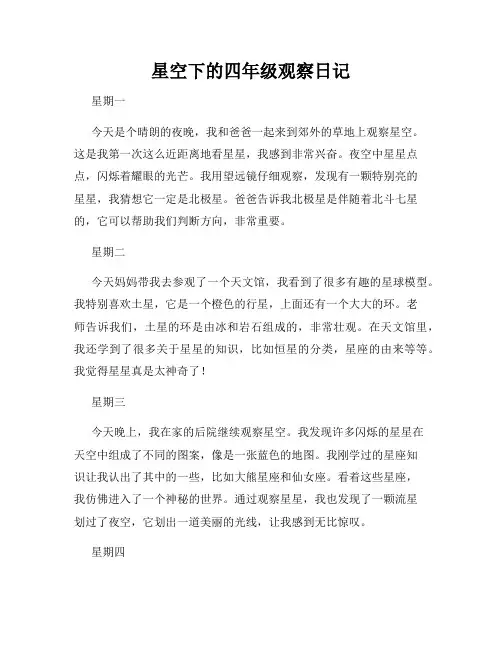 星空下的四年级观察日记

星期一

今天是个晴朗的夜晚，我和爸爸一起来到郊外的草地上观察星空。这是我第一次这么近距离地看星星，我感到非常兴奋。夜空中星星点点，闪烁着耀眼的光芒。我用望远镜仔细观察，发现有一颗特别亮的星星，我猜想它一定是北极星。爸爸告诉我北极星是伴随着北斗七星的，它可以帮助我们判断方向，非常重要。

星期二

今天妈妈带我去参观了一个天文馆，我看到了很多有趣的星球模型。我特别喜欢土星，它是一个橙色的行星，上面还有一个大大的环。老师告诉我们，土星的环是由冰和岩石组成的，非常壮观。在天文馆里，我还学到了很多关于星星的知识，比如恒星的分类，星座的由来等等。我觉得星星真是太神奇了！

星期三

今天晚上，我在家的后院继续观察星空。我发现许多闪烁的星星在天空中组成了不同的图案，像是一张蓝色的地图。我刚学过的星座知识让我认出了其中的一些，比如大熊星座和仙女座。看着这些星座，我仿佛进入了一个神秘的世界。通过观察星星，我也发现了一颗流星划过了夜空，它划出一道美丽的光线，让我感到无比惊叹。

星期四